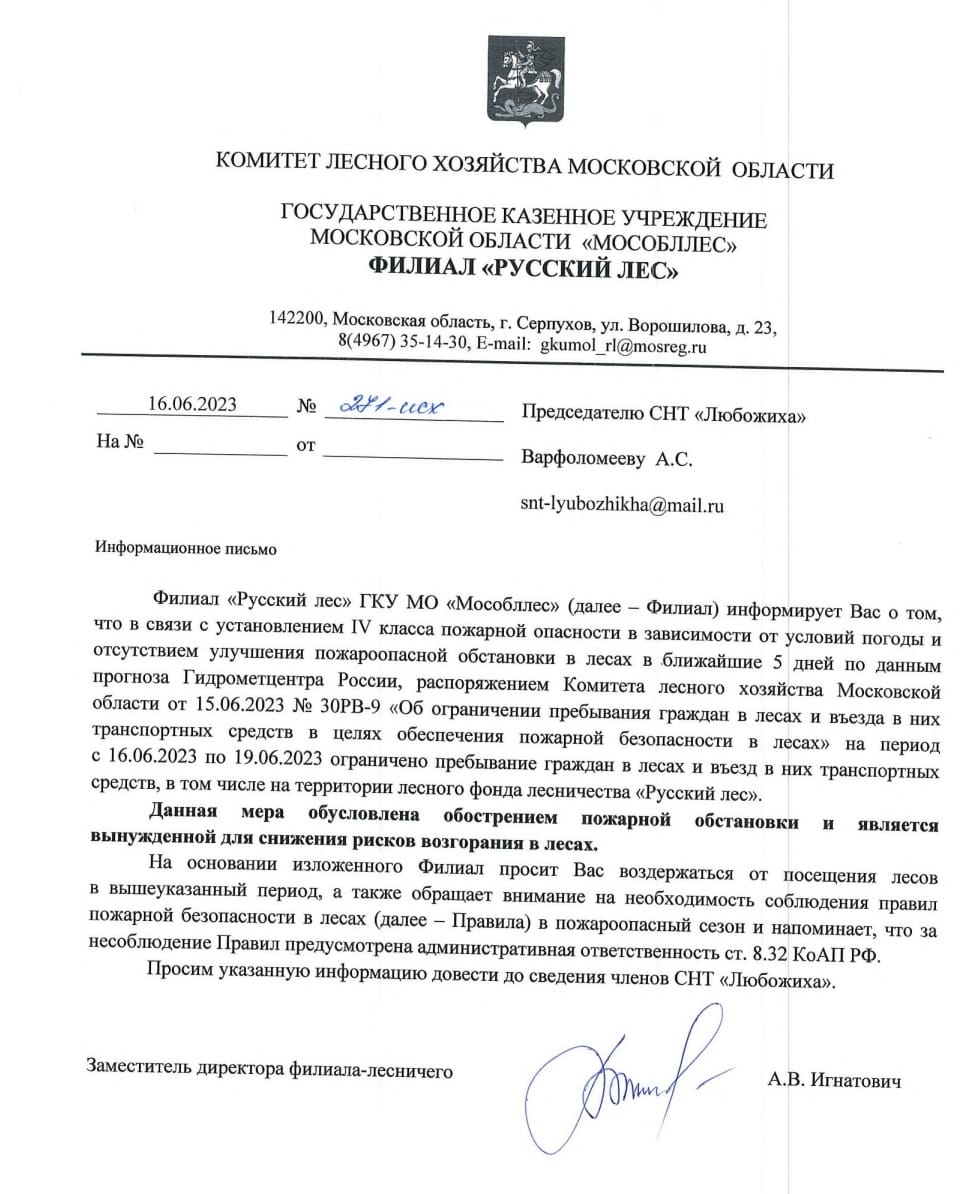 КОМИТЕТ ЛЕСНОГО ХОЗЯЙСТВА МОСКОВСКОЙ ОБЛАСТИ

ГОСУДАРСТВЕННОЕ КАЗЕННОЕ УЧРЕЖДЕНИЕ МОСКОВСКОЙ ОБЛАСТИ «МОСОБЛЛЕС»
ФИЛИАЛ «РУССКИЙ ЛЕС»

142200, Московская область, г. Серпухов, ул. Ворошилова, д. 23, 8(4967) 35-14-30, E-mail: gkumol_rl@mosreg.ru

16.06.2023 № 271-исх
На № от

Председателю СНТ «Любожиха»
Варфоломееву А.С.
snt-lyubozhikha@mail.ru

Информационное письмо

Филиал «Русский лес» ГКУ МО «Мособллес» (далее – Филиал) информирует Вас о том, что в связи с установлением IV класса пожарной опасности в зависимости от условий погоды и отсутствием улучшения пожароопасной обстановки в лесах в ближайшие 5 дней по данным прогноза Гидрометцентра России, распоряжением Комитета лесного хозяйства Московской области от 15.06.2023 № 30РВ-9 «Об ограничении пребывания граждан в лесах и въезда в них транспортных средств в целях обеспечения пожарной безопасности в лесах» на период с 16.06.2023 по 19.06.2023 ограничено пребывание граждан в лесах и въезд в них транспортных средств, в том числе на территории лесного фонда лесничества «Русский лес».

Данная мера обусловлена обострением пожарной обстановки и является вынужденной для снижения рисков возгорания в лесах.

На основании изложенного Филиал просит Вас воздержаться от посещения лесов в вышеуказанный период, а также обращает внимание на необходимость соблюдения правил пожарной безопасности в лесах (далее – Правила) в пожароопасный сезон и напоминает, что за несоблюдение Правил предусмотрена административная ответственность ст. 8.32 КоАП РФ.

Просим указанную информацию довести до сведения членов СНТ «Любожиха».

Заместитель директора филиала-лесничего А.В. Игнатович